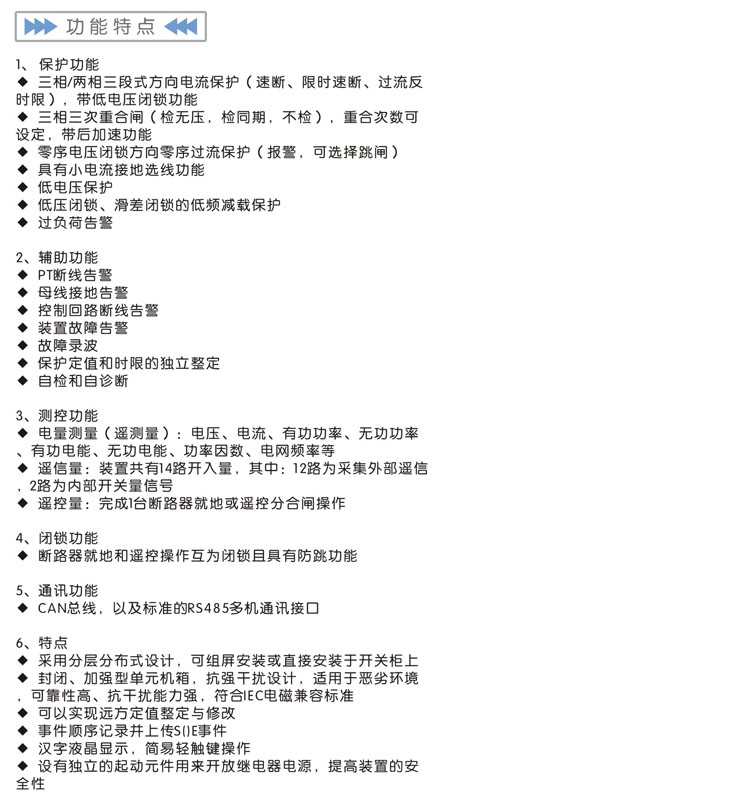 功能特点

1、保护功能
◆ 三相/两相三段式方向电流保护（速断、限时速断、过流反时限），带低电压闭锁功能
◆ 三相三次重合闸（检无压，检同期，不检），重合次数可设定，带后加速功能
◆ 零序电压闭锁方向零序过流保护（报警，可选择跳闸）
◆ 具有小电流接地选线功能
◆ 低电压保护
◆ 低压闭锁、滑差闭锁的低频减载保护
◆ 过负荷告警

2、辅助功能
◆ PT断线告警
◆ 母线接地告警
◆ 控制回路断线告警
◆ 装置故障告警
◆ 故障录波
◆ 保护定值和时限的独立整定
◆ 自检和自诊断

3、测控功能
◆ 电量测量（遥测量）：电压、电流、有功功率、无功功率、有功电能、无功电能、功率因数、电网频率等
◆ 遥信量：装置共有14路开入量，其中：12路为采集外部遥信，2路为内部开关量信号
◆ 遥控量：完成1台断路器就地或遥控分合闸操作

4、闭锁功能
◆ 断路器就地和遥控操作互为闭锁且具有防跳功能

5、通讯功能
◆ CAN总线，以及标准的RS485多机通讯接口

6、特点
◆ 采用分层分布式设计，可组屏安装或直接安装于开关柜上
◆ 封闭、加强型单元机箱，抗强干扰设计，适用于恶劣环境，可靠性高、抗干扰能力强，符合IEC电磁兼容标准
◆ 可以实现远方定值整定与修改
◆ 事件顺序记录并上传S()E事件
◆ 汉字液晶显示，简易轻触键操作
◆ 设有独立的起动元件用来开放继电器电源，提高装置的安全性